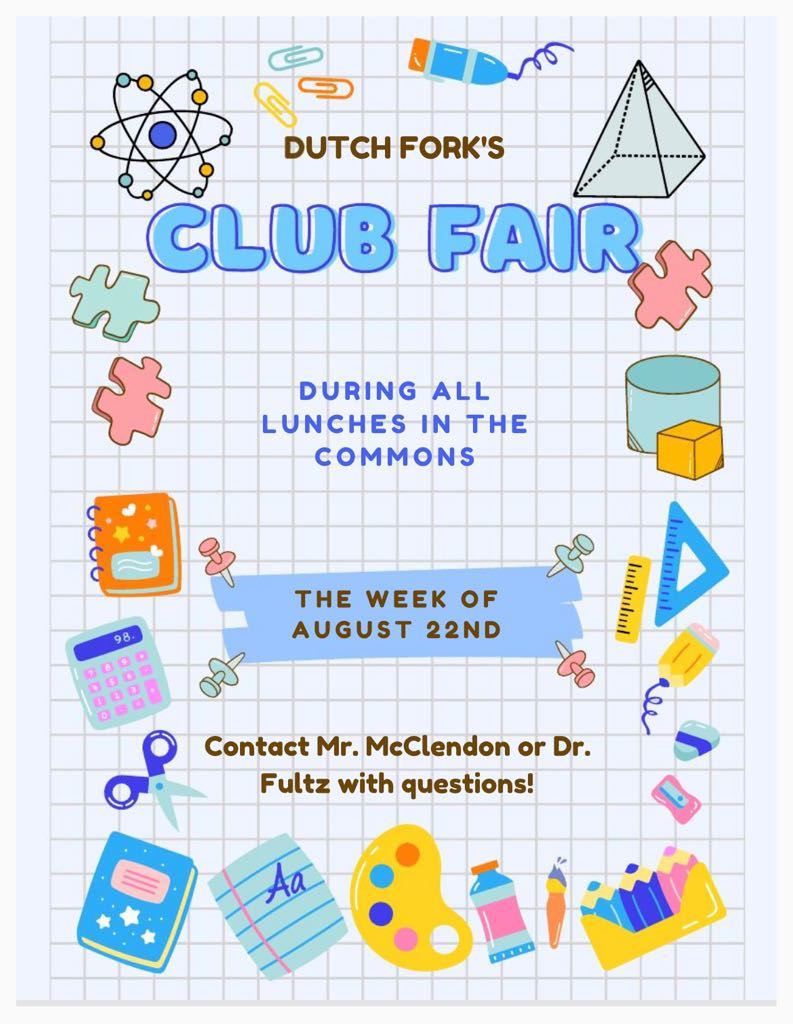 DUTCH FORK'S

CLUB FAIR

DURING ALL LUNCHES IN THE COMMONS

THE WEEK OF AUGUST 22ND

Contact Mr. McClendon or Dr. Fultz with questions!